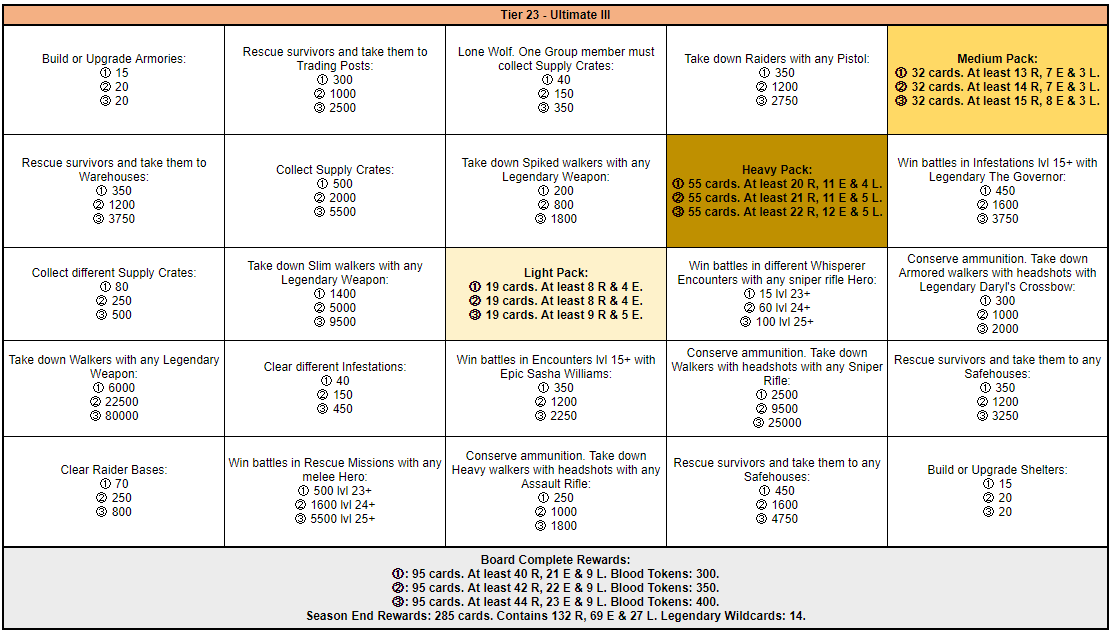 Tier 23 - Ultimate III

| | | | | |
|---|---|---|---|---|
| Build or Upgrade Armories: ① 15 ② 20 ③ 20 | Rescue survivors and take them to Trading Posts: ① 300 ② 1000 ③ 2500 | Lone Wolf. One Group member must collect Supply Crates: ① 40 ② 150 ③ 350 | Take down Raiders with any Pistol: ① 350 ② 1200 ③ 2750 | Medium Pack: ① 32 cards. At least 13 R, 7 E & 3 L. ② 32 cards. At least 14 R, 7 E & 3 L. ③ 32 cards. At least 15 R, 8 E & 3 L. |
| Rescue survivors and take them to Warehouses: ① 350 ② 1200 ③ 3750 | Collect Supply Crates: ① 500 ② 2000 ③ 5500 | Take down Spiked walkers with any Legendary Weapon: ① 200 ② 800 ③ 1800 | Heavy Pack: ① 55 cards. At least 20 R, 11 E & 4 L. ② 55 cards. At least 21 R, 11 E & 5 L. ③ 55 cards. At least 22 R, 12 E & 5 L. | Win battles in Infestations lvl 15+ with Legendary The Governor: ① 450 ② 1600 ③ 3750 |
| Collect different Supply Crates: ① 80 ② 250 ③ 500 | Take down Slim walkers with any Legendary Weapon: ① 1400 ② 5000 ③ 9500 | Light Pack: ① 19 cards. At least 8 R & 4 E. ② 19 cards. At least 8 R & 4 E. ③ 19 cards. At least 9 R & 5 E. | Win battles in different Whisperer Encounters with any sniper rifle Hero: ① 15 lvl 23+ ② 60 lvl 24+ ③ 100 lvl 25+ | Conserve ammunition. Take down Armored walkers with headshots with Legendary Daryl's Crossbow: ① 300 ② 1000 ③ 2000 |
| Take down Walkers with any Legendary Weapon: ① 6000 ② 22500 ③ 80000 | Clear different Infestations: ① 40 ② 150 ③ 450 | Win battles in Encounters lvl 15+ with Epic Sasha Williams: ① 350 ② 1200 ③ 2250 | Conserve ammunition. Take down Walkers with headshots with any Sniper Rifle: ① 2500 ② 9500 ③ 25000 | Rescue survivors and take them to any Safehouses: ① 350 ② 1200 ③ 3250 |
| Clear Raider Bases: ① 70 ② 250 ③ 800 | Win battles in Rescue Missions with any melee Hero: ① 500 lvl 23+ ② 1600 lvl 24+ ③ 5500 lvl 25+ | Conserve ammunition. Take down Heavy walkers with headshots with any Assault Rifle: ① 250 ② 1000 ③ 1800 | Rescue survivors and take them to any Safehouses: ① 450 ② 1600 ③ 4750 | Build or Upgrade Shelters: ① 15 ② 20 ③ 20 |

Board Complete Rewards:
①: 95 cards. At least 40 R, 21 E & 9 L. Blood Tokens: 300.
②: 95 cards. At least 42 R, 22 E & 9 L. Blood Tokens: 350.
③: 95 cards. At least 44 R, 23 E & 9 L. Blood Tokens: 400.
Season End Rewards: 285 cards. Contains 132 R, 69 E & 27 L. Legendary Wildcards: 14.